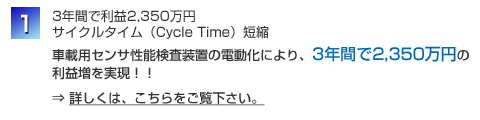 1

3年間で利益2,350万円
サイクルタイム（Cycle Time）短縮

車載用センサ性能検査装置の電動化により、3年間で2,350万円の利益増を実現！！

⇒ 詳しくは、こちらをご覧下さい。